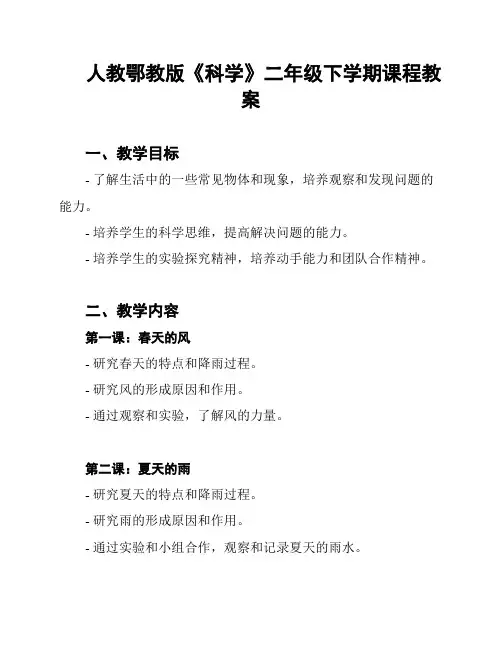 人教鄂教版《科学》二年级下学期课程教案

一、教学目标

- 了解生活中的一些常见物体和现象，培养观察和发现问题的能力。

- 培养学生的科学思维，提高解决问题的能力。

- 培养学生的实验探究精神，培养动手能力和团队合作精神。

二、教学内容

第一课：春天的风

- 研究春天的特点和降雨过程。

- 研究风的形成原因和作用。

- 通过观察和实验，了解风的力量。

第二课：夏天的雨

- 研究夏天的特点和降雨过程。

- 研究雨的形成原因和作用。

- 通过实验和小组合作，观察和记录夏天的雨水。